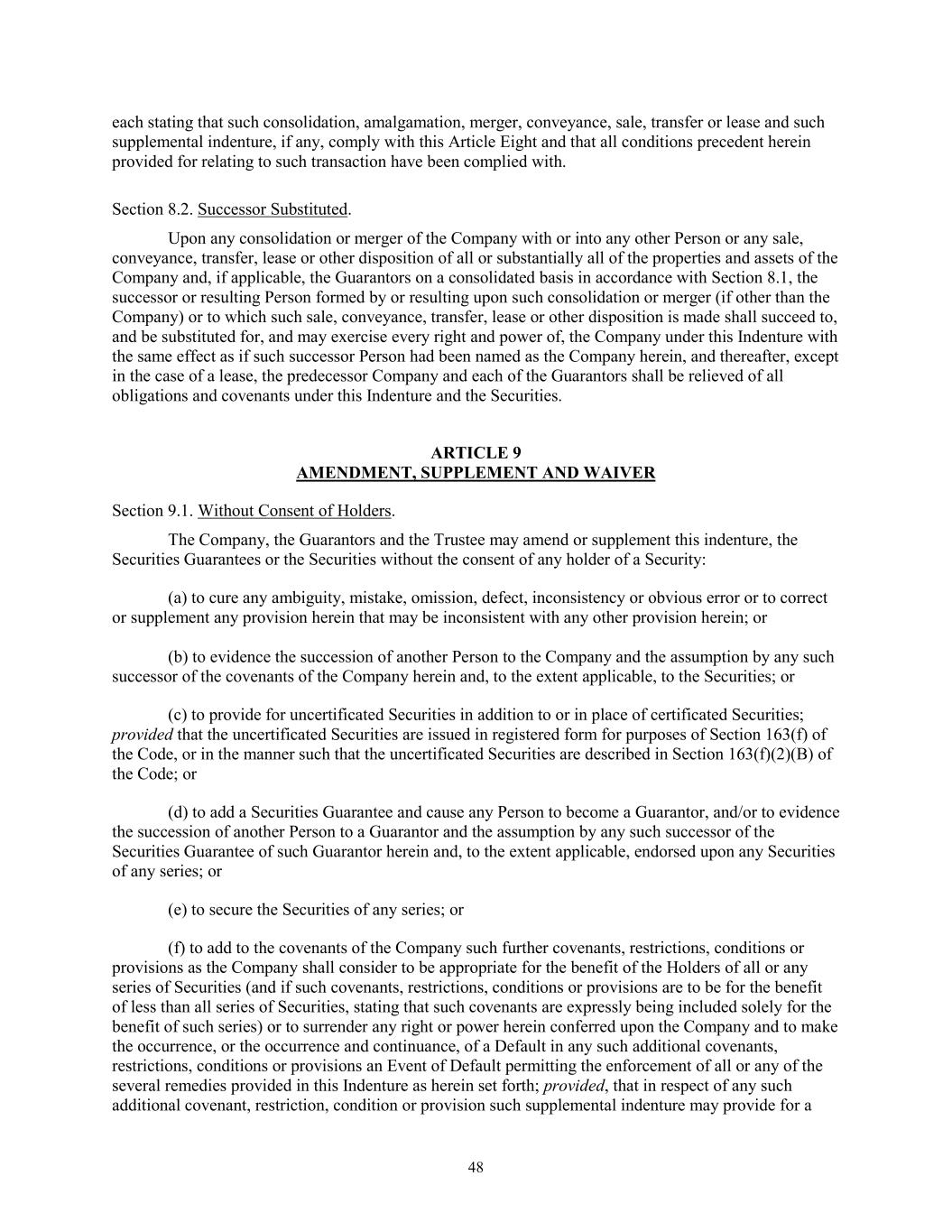 each stating that such consolidation, amalgamation, merger, conveyance, sale, transfer or lease and such supplemental indenture, if any, comply with this Article Eight and that all conditions precedent herein provided for relating to such transaction have been complied with.

Section 8.2. Successor Substituted.

Upon any consolidation or merger of the Company with or into any other Person or any sale, conveyance, transfer, lease or other disposition of all or substantially all of the properties and assets of the Company and, if applicable, the Guarantors on a consolidated basis in accordance with Section 8.1, the successor or resulting Person formed by or resulting upon such consolidation or merger (if other than the Company) or to which such sale, conveyance, transfer, lease or other disposition is made shall succeed to, and be substituted for, and may exercise every right and power of, the Company under this Indenture with the same effect as if such successor Person had been named as the Company herein, and thereafter, except in the case of a lease, the predecessor Company and each of the Guarantors shall be relieved of all obligations and covenants under this Indenture and the Securities.

ARTICLE 9
AMENDMENT, SUPPLEMENT AND WAIVER

Section 9.1. Without Consent of Holders.

The Company, the Guarantors and the Trustee may amend or supplement this indenture, the Securities Guarantees or the Securities without the consent of any holder of a Security:

(a) to cure any ambiguity, mistake, omission, defect, inconsistency or obvious error or to correct or supplement any provision herein that may be inconsistent with any other provision herein; or

(b) to evidence the succession of another Person to the Company and the assumption by any such successor of the covenants of the Company herein and, to the extent applicable, to the Securities; or

(c) to provide for uncertificated Securities in addition to or in place of certificated Securities; provided that the uncertificated Securities are issued in registered form for purposes of Section 163(f) of the Code, or in the manner such that the uncertificated Securities are described in Section 163(f)(2)(B) of the Code; or

(d) to add a Securities Guarantee and cause any Person to become a Guarantor, and/or to evidence the succession of another Person to a Guarantor and the assumption by any such successor of the Securities Guarantee of such Guarantor herein and, to the extent applicable, endorsed upon any Securities of any series; or

(e) to secure the Securities of any series; or

(f) to add to the covenants of the Company such further covenants, restrictions, conditions or provisions as the Company shall consider to be appropriate for the benefit of the Holders of all or any series of Securities (and if such covenants, restrictions, conditions or provisions are to be for the benefit of less than all series of Securities, stating that such covenants are expressly being included solely for the benefit of such series) or to surrender any right or power herein conferred upon the Company and to make the occurrence, or the occurrence and continuance, of a Default in any such additional covenants, restrictions, conditions or provisions an Event of Default permitting the enforcement of all or any of the several remedies provided in this Indenture as herein set forth; provided, that in respect of any such additional covenant, restriction, condition or provision such supplemental indenture may provide for a

48